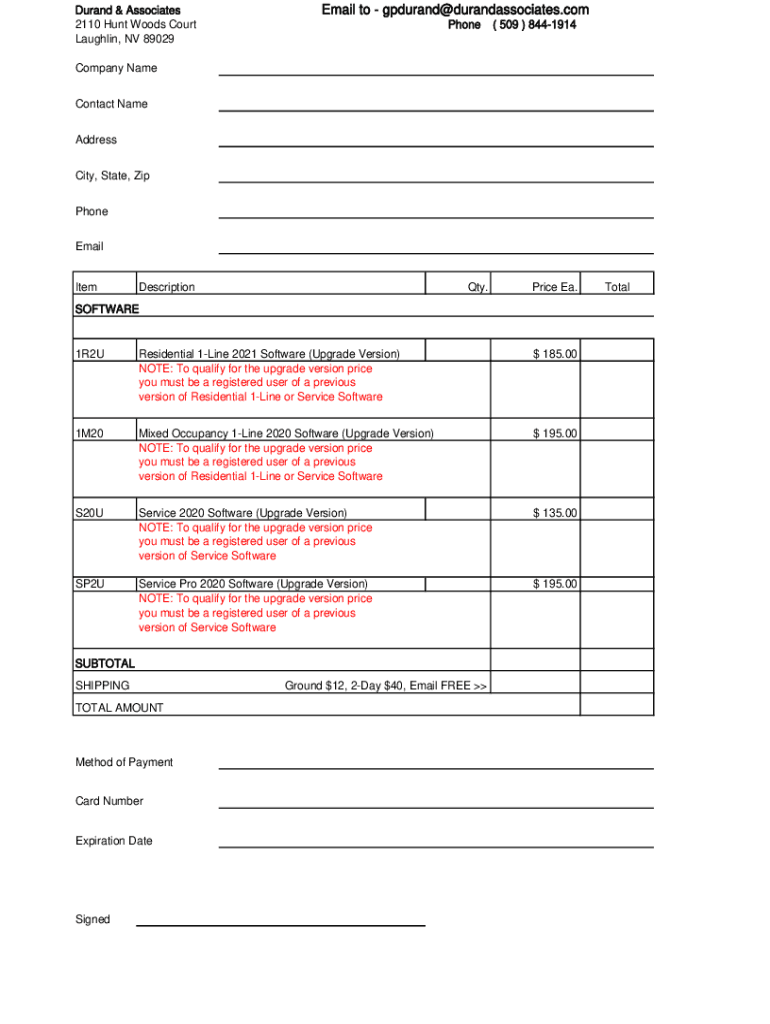 Durand & Associates
2110 Hunt Woods Court
Laughlin, NV 89029

Email to - gpdurand@durandassociates.com
Phone ( 509 ) 844-1914

Company Name

Contact Name

Address

City, State, Zip

Phone

Email

| Item | Description | Qty. | Price Ea. | Total |
|---|---|---|---|---|
| SOFTWARE | | | | |
| 1R2U | Residential 1-Line 2021 Software (Upgrade Version) NOTE: To qualify for the upgrade version price you must be a registered user of a previous version of Residential 1-Line or Service Software | | $ 185.00 | |
| 1M20 | Mixed Occupancy 1-Line 2020 Software (Upgrade Version) NOTE: To qualify for the upgrade version price you must be a registered user of a previous version of Residential 1-Line or Service Software | | $ 195.00 | |
| S20U | Service 2020 Software (Upgrade Version) NOTE: To qualify for the upgrade version price you must be a registered user of a previous version of Service Software | | $ 135.00 | |
| SP2U | Service Pro 2020 Software (Upgrade Version) NOTE: To qualify for the upgrade version price you must be a registered user of a previous version of Service Software | | $ 195.00 | |
| SUBTOTAL | | | | |
| SHIPPING | Ground $12, 2-Day $40, Email FREE >> | | | |
| TOTAL AMOUNT | | | | |

Method of Payment

Card Number

Expiration Date

Signed